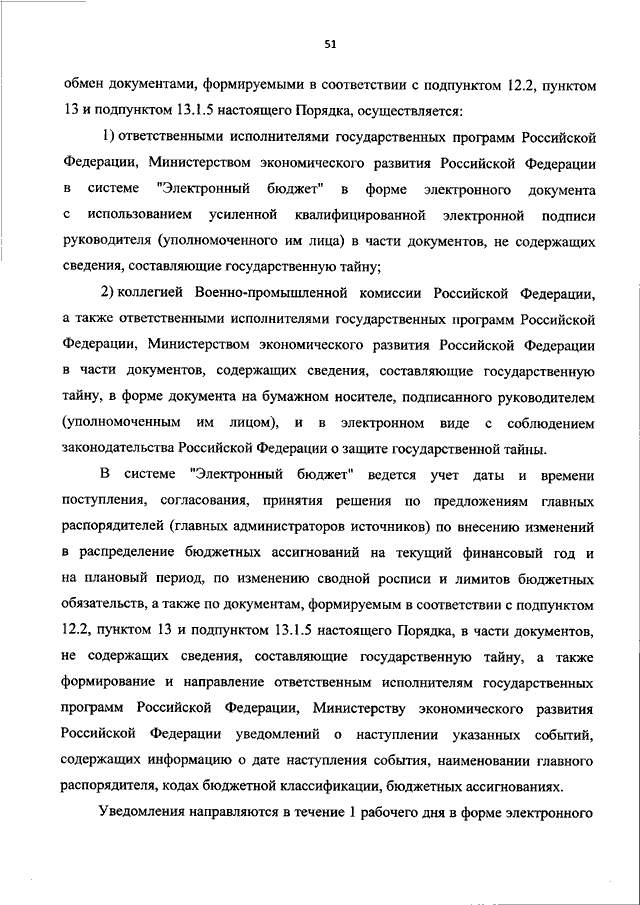 51

обмен документами, формируемыми в соответствии с подпунктом 12.2, пунктом 13 и подпунктом 13.1.5 настоящего Порядка, осуществляется:

1) ответственными исполнителями государственных программ Российской Федерации, Министерством экономического развития Российской Федерации в системе "Электронный бюджет" в форме электронного документа с использованием усиленной квалифицированной электронной подписи руководителя (уполномоченного им лица) в части документов, не содержащих сведения, составляющие государственную тайну;

2) коллегией Военно-промышленной комиссии Российской Федерации, а также ответственными исполнителями государственных программ Российской Федерации, Министерством экономического развития Российской Федерации в части документов, содержащих сведения, составляющие государственную тайну, в форме документа на бумажном носителе, подписанного руководителем (уполномоченным им лицом), и в электронном виде с соблюдением законодательства Российской Федерации о защите государственной тайны.

В системе "Электронный бюджет" ведется учет даты и времени поступления, согласования, принятия решения по предложениям главных распорядителей (главных администраторов источников) по внесению изменений в распределение бюджетных ассигнований на текущий финансовый год и на плановый период, по изменению сводной росписи и лимитов бюджетных обязательств, а также по документам, формируемым в соответствии с подпунктом 12.2, пунктом 13 и подпунктом 13.1.5 настоящего Порядка, в части документов, не содержащих сведения, составляющие государственную тайну, а также формирование и направление ответственным исполнителям государственных программ Российской Федерации, Министерству экономического развития Российской Федерации уведомлений о наступлении указанных событий, содержащих информацию о дате наступления события, наименовании главного распорядителя, кодах бюджетной классификации, бюджетных ассигнованиях.

Уведомления направляются в течение 1 рабочего дня в форме электронного